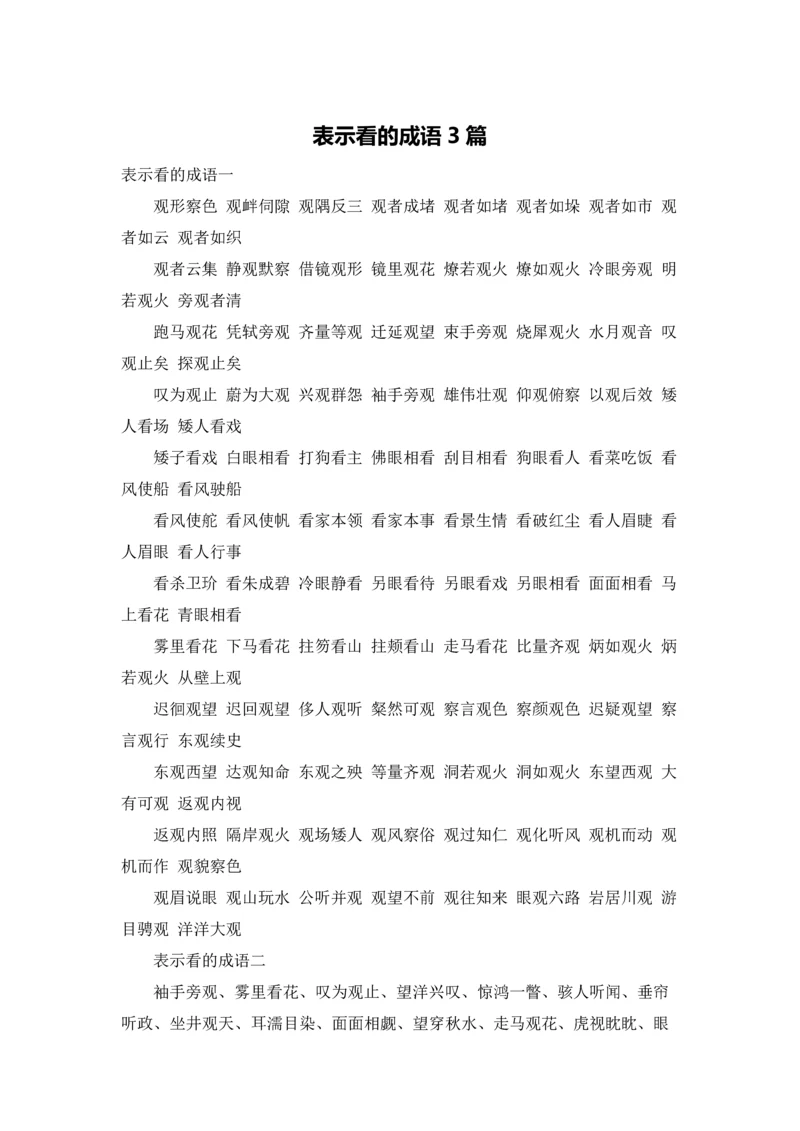 表示看的成语 3 篇

表示看的成语一

观形察色 观衅伺隙 观隅反三 观者成堵 观者如堵 观者如垛 观者如市 观者如云 观者如织

观者云集 静观默察 借镜观形 镜里观花 燎若观火 燎如观火 冷眼旁观 明若观火 旁观者清

跑马观花 凭轼旁观 齐量等观 迁延观望 束手旁观 烧犀观火 水月观音 叹观止矣 探观止矣

叹为观止 蔚为大观 兴观群怨 袖手旁观 雄伟壮观 仰观俯察 以观后效 矮人看场 矮人看戏

矮子看戏 白眼相看 打狗看主 佛眼相看 刮目相看 狗眼看人 看菜吃饭 看风使船 看风驶船

看风使舵 看风使帆 看家本领 看家本事 看景生情 看破红尘 看人眉睫 看人眉眼 看人行事

看杀卫玠 看朱成碧 冷眼静看 另眼看待 另眼看戏 另眼相看 面面相看 马上看花 青眼相看

雾里看花 下马看花 拄笏看山 拄颊看山 走马看花 比量齐观 炳如观火 炳若观火 从壁上观

迟徊观望 迟回观望 侈人观听 粲然可观 察言观色 察颜观色 迟疑观望 察言观行 东观续史

东观西望 达观知命 东观之殃 等量齐观 洞若观火 洞如观火 东望西观 大有可观 返观内视

返观内照 隔岸观火 观场矮人 观风察俗 观过知仁 观化听风 观机而动 观机而作 观貌察色

观眉说眼 观山玩水 公听并观 观望不前 观往知来 眼观六路 岩居川观 游目骋观 洋洋大观

表示看的成语二

袖手旁观、雾里看花、叹为观止、望洋兴叹、惊鸿一瞥、骇人听闻、垂帘听政、坐井观天、耳濡目染、面面相觑、望穿秋水、走马观花、虎视眈眈、眼